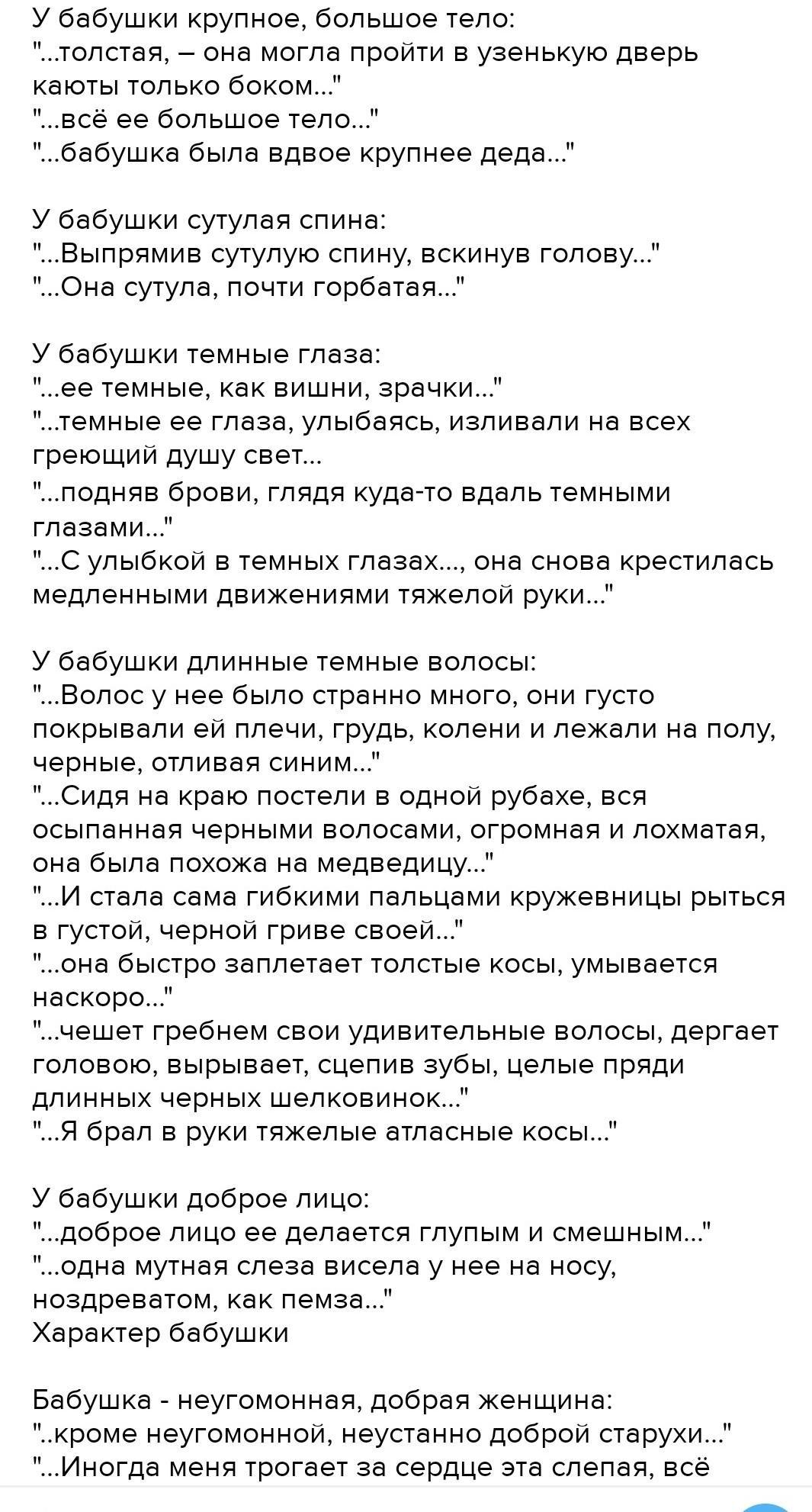 У бабушки крупное, большое тело:
"...толстая, – она могла пройти в узенькую дверь каюты только боком..."
"...всё ее большое тело..."
"...бабушка была вдвое крупнее деда..."

У бабушки сутулая спина:
"...Выпрямив сутулую спину, вскинув голову..."
"...Она сутула, почти горбатая..."

У бабушки темные глаза:
"...ее темные, как вишни, зрачки..."
"...темные ее глаза, улыбаясь, изливали на всех греющий душу свет...
"...подняв брови, глядя куда-то вдаль темными глазами..."
"...С улыбкой в темных глазах..., она снова крестилась медленными движениями тяжелой руки..."

У бабушки длинные темные волосы:
"...Волос у нее было странно много, они густо покрывали ей плечи, грудь, колени и лежали на полу, черные, отливая синим..."
"...Сидя на краю постели в одной рубахе, вся осыпанная черными волосами, огромная и лохматая, она была похожа на медведицу..."
"...И стала сама гибкими пальцами кружевницы рыться в густой, черной гриве своей..."
"...она быстро заплетает толстые косы, умывается наскоро..."
"...чешет гребнем свои удивительные волосы, дергает головою, вырывает, сцепив зубы, целые пряди длинных черных шелковинок..."
"...Я брал в руки тяжелые атласные косы..."

У бабушки доброе лицо:
"...доброе лицо ее делается глупым и смешным..."
"...одна мутная слеза висела у нее на носу, ноздреватом, как пемза..."
Характер бабушки

Бабушка - неугомонная, добрая женщина:
"..кроме неугомонной, неустанно доброй старухи..."
"...Иногда меня трогает за сердце эта слепая, всё